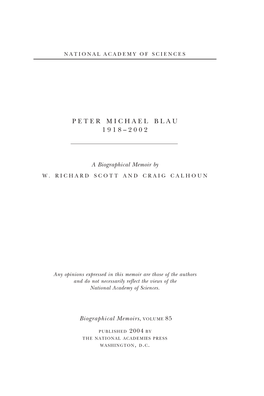 NATIONAL ACADEMY OF SCIENCES

PETER MICHAEL BLAU
1918–2002

A Biographical Memoir by
W. RICHARD SCOTT AND CRAIG CALHOUN

Any opinions expressed in this memoir are those of the authors and do not necessarily reflect the views of the National Academy of Sciences.

Biographical Memoirs, VOLUME 85

PUBLISHED 2004 BY
THE NATIONAL ACADEMIES PRESS
WASHINGTON, D.C.